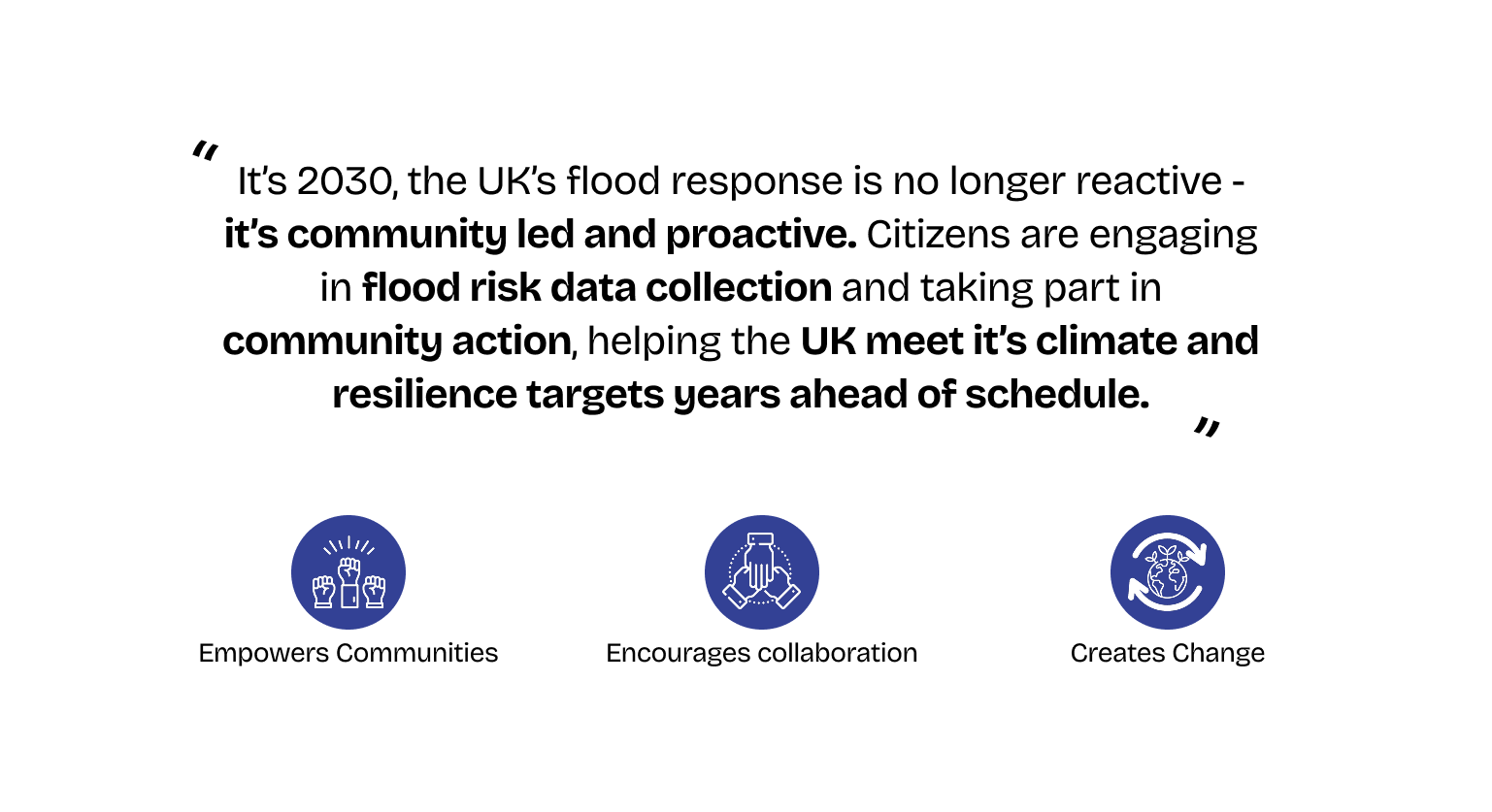 " It's 2030, the UK's flood response is no longer reactive - it's community led and proactive. Citizens are engaging in flood risk data collection and taking part in community action, helping the UK meet it's climate and resilience targets years ahead of schedule. "

Empowers Communities

Encourages collaboration

Creates Change